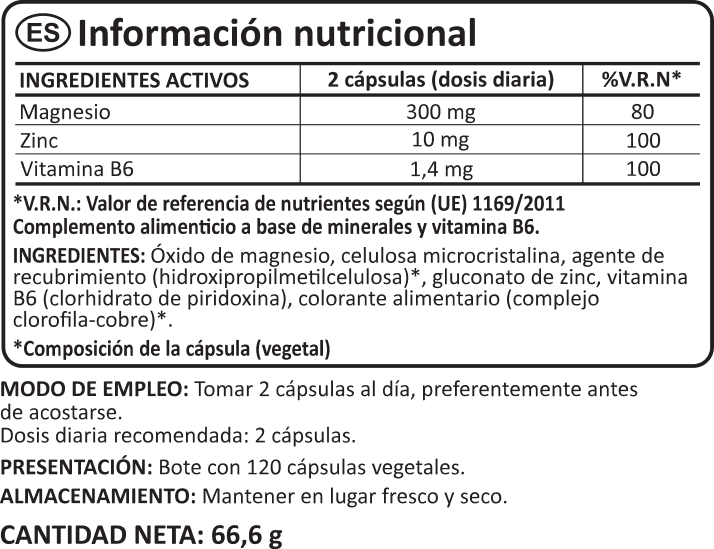 ES Información nutricional

| INGREDIENTES ACTIVOS | 2 cápsulas (dosis diaria) | %V.R.N* |
|---|---|---|
| Magnesio | 300 mg | 80 |
| Zinc | 10 mg | 100 |
| Vitamina B6 | 1,4 mg | 100 |

*V.R.N.: Valor de referencia de nutrientes según (UE) 1169/2011
Complemento alimenticio a base de minerales y vitamina B6.

INGREDIENTES: Óxido de magnesio, celulosa microcristalina, agente de recubrimiento (hidroxipropilmetilcelulosa)*, gluconato de zinc, vitamina B6 (clorhidrato de piridoxina), colorante alimentario (complejo clorofila-cobre)*.

*Composición de la cápsula (vegetal)

MODO DE EMPLEO: Tomar 2 cápsulas al día, preferentemente antes de acostarse.
Dosis diaria recomendada: 2 cápsulas.

PRESENTACIÓN: Bote con 120 cápsulas vegetales.

ALMACENAMIENTO: Mantener en lugar fresco y seco.

CANTIDAD NETA: 66,6 g